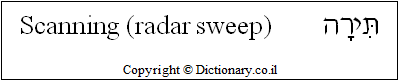 Scanning (radar sweep) תִּירָה

Copyright © Dictionary.co.il